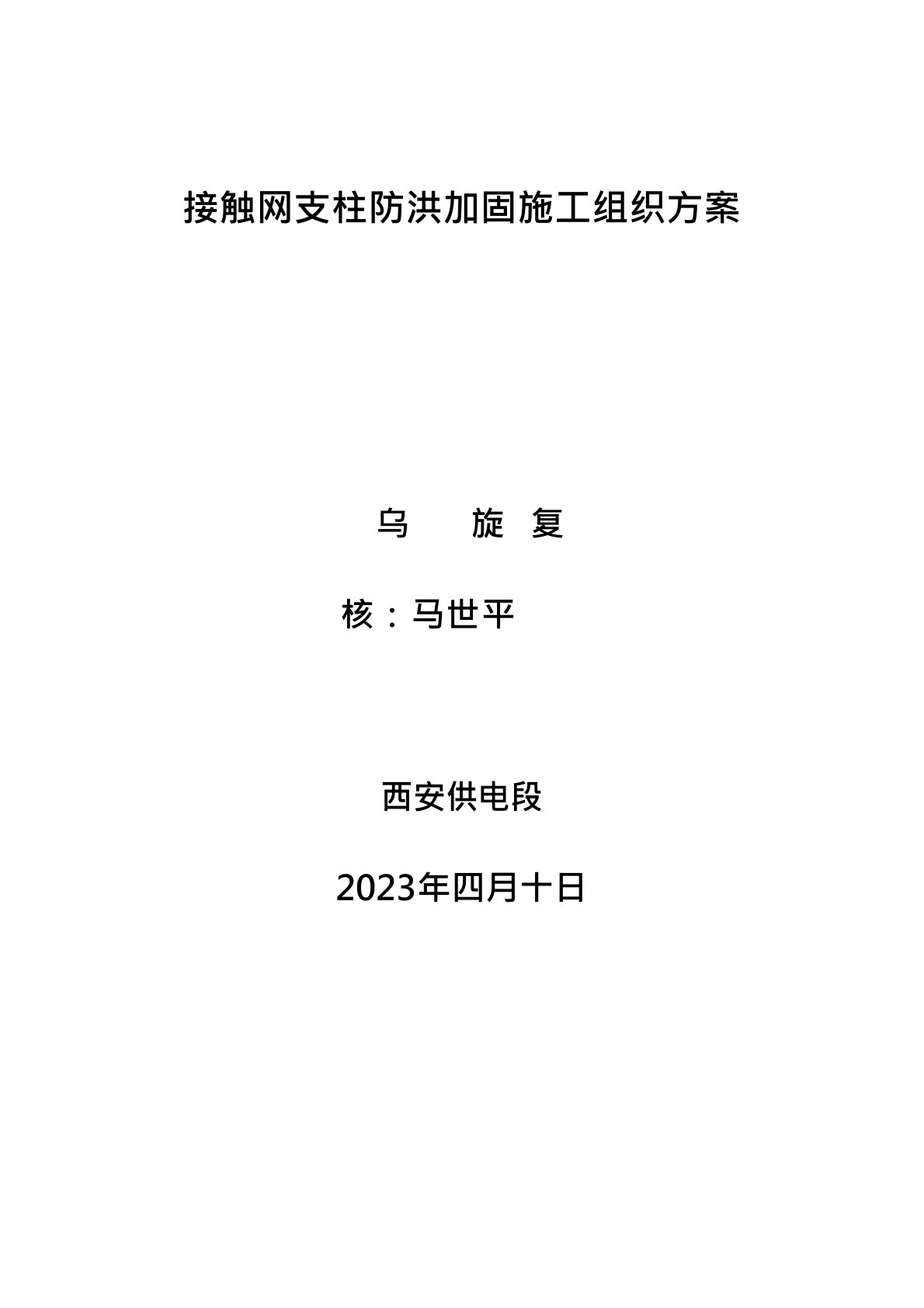 接触网支柱防洪加固施工组织方案

乌　　旋　复

核：马世平

西安供电段

2023年四月十日